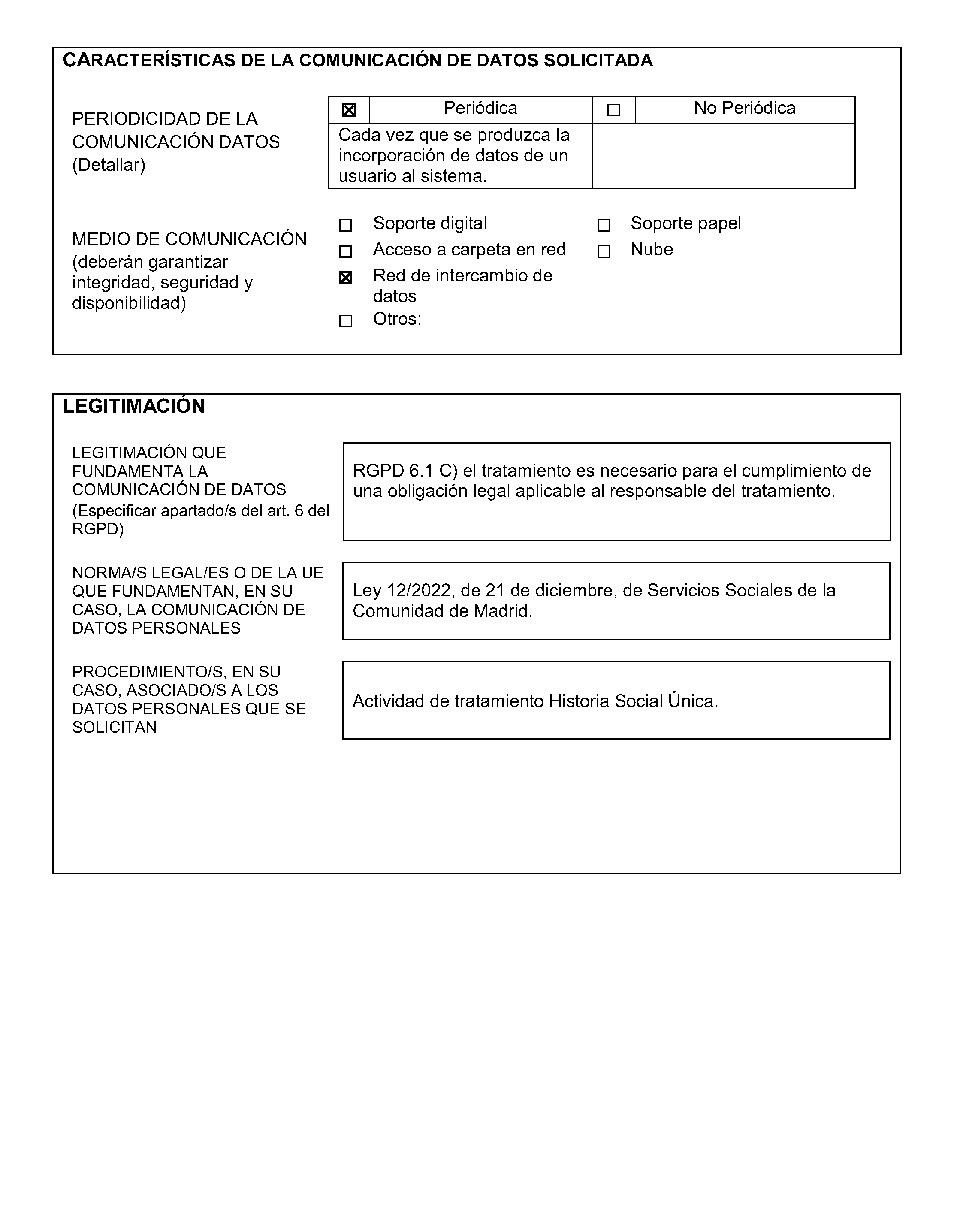 CARACTERÍSTICAS DE LA COMUNICACIÓN DE DATOS SOLICITADA

PERIODICIDAD DE LA COMUNICACIÓN DATOS (Detallar)

| ☒ | Periódica | ☐ | No Periódica |
|---|---|---|---|
| Cada vez que se produzca la incorporación de datos de un usuario al sistema. | | | |

MEDIO DE COMUNICACIÓN (deberán garantizar integridad, seguridad y disponibilidad)

☐ Soporte digital
☐ Acceso a carpeta en red
☒ Red de intercambio de datos
☐ Otros:

☐ Soporte papel
☐ Nube

LEGITIMACIÓN

LEGITIMACIÓN QUE FUNDAMENTA LA COMUNICACIÓN DE DATOS (Especificar apartado/s del art. 6 del RGPD)

RGPD 6.1 C) el tratamiento es necesario para el cumplimiento de una obligación legal aplicable al responsable del tratamiento.

NORMA/S LEGAL/ES O DE LA UE QUE FUNDAMENTAN, EN SU CASO, LA COMUNICACIÓN DE DATOS PERSONALES

Ley 12/2022, de 21 de diciembre, de Servicios Sociales de la Comunidad de Madrid.

PROCEDIMIENTO/S, EN SU CASO, ASOCIADO/S A LOS DATOS PERSONALES QUE SE SOLICITAN

Actividad de tratamiento Historia Social Única.